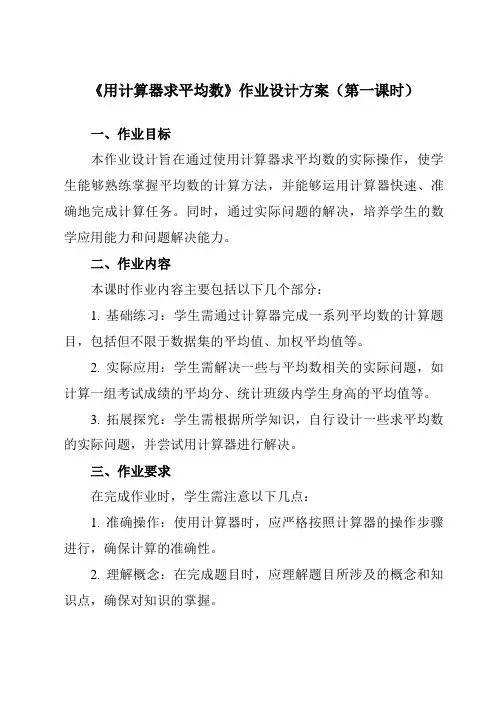 《用计算器求平均数》作业设计方案（第一课时）

一、作业目标

本作业设计旨在通过使用计算器求平均数的实际操作，使学生能够熟练掌握平均数的计算方法，并能够运用计算器快速、准确地完成计算任务。同时，通过实际问题的解决，培养学生的数学应用能力和问题解决能力。

二、作业内容

本课时作业内容主要包括以下几个部分：

1. 基础练习：学生需通过计算器完成一系列平均数的计算题目，包括但不限于数据集的平均值、加权平均值等。

2. 实际应用：学生需解决一些与平均数相关的实际问题，如计算一组考试成绩的平均分、统计班级内学生身高的平均值等。

3. 拓展探究：学生需根据所学知识，自行设计一些求平均数的实际问题，并尝试用计算器进行解决。

三、作业要求

在完成作业时，学生需注意以下几点：

1. 准确操作：使用计算器时，应严格按照计算器的操作步骤进行，确保计算的准确性。

2. 理解概念：在完成题目时，应理解题目所涉及的概念和知识点，确保对知识的掌握。